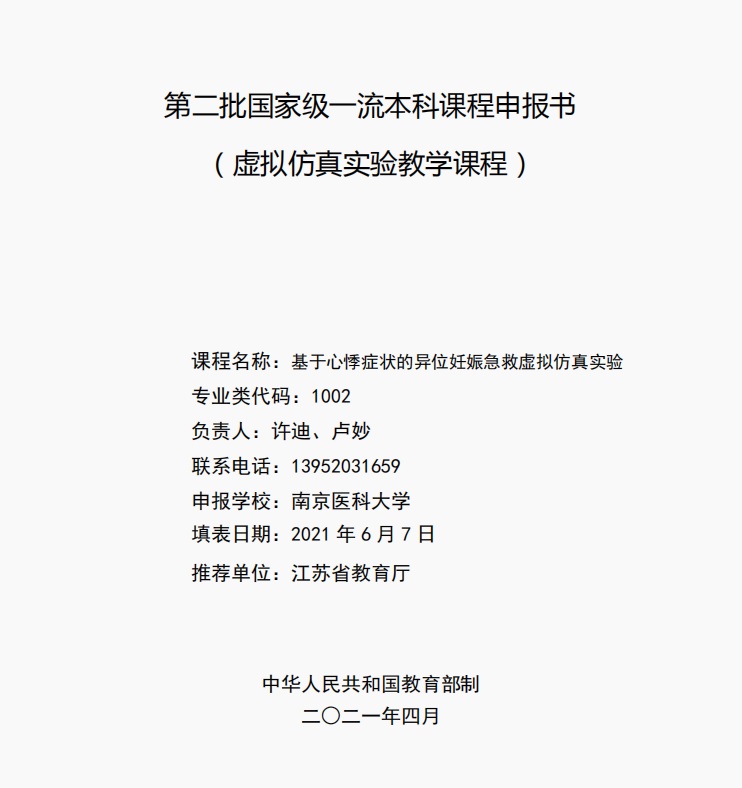 第二批国家级一流本科课程申报书

（虚拟仿真实验教学课程）

课程名称：基于心悸症状的异位妊娠急救虚拟仿真实验

专业类代码：1002

负责人：许迪、卢妙

联系电话：13952031659

申报学校：南京医科大学

填表日期：2021 年 6 月 7 日

推荐单位：江苏省教育厅

中华人民共和国教育部制

二〇二一年四月